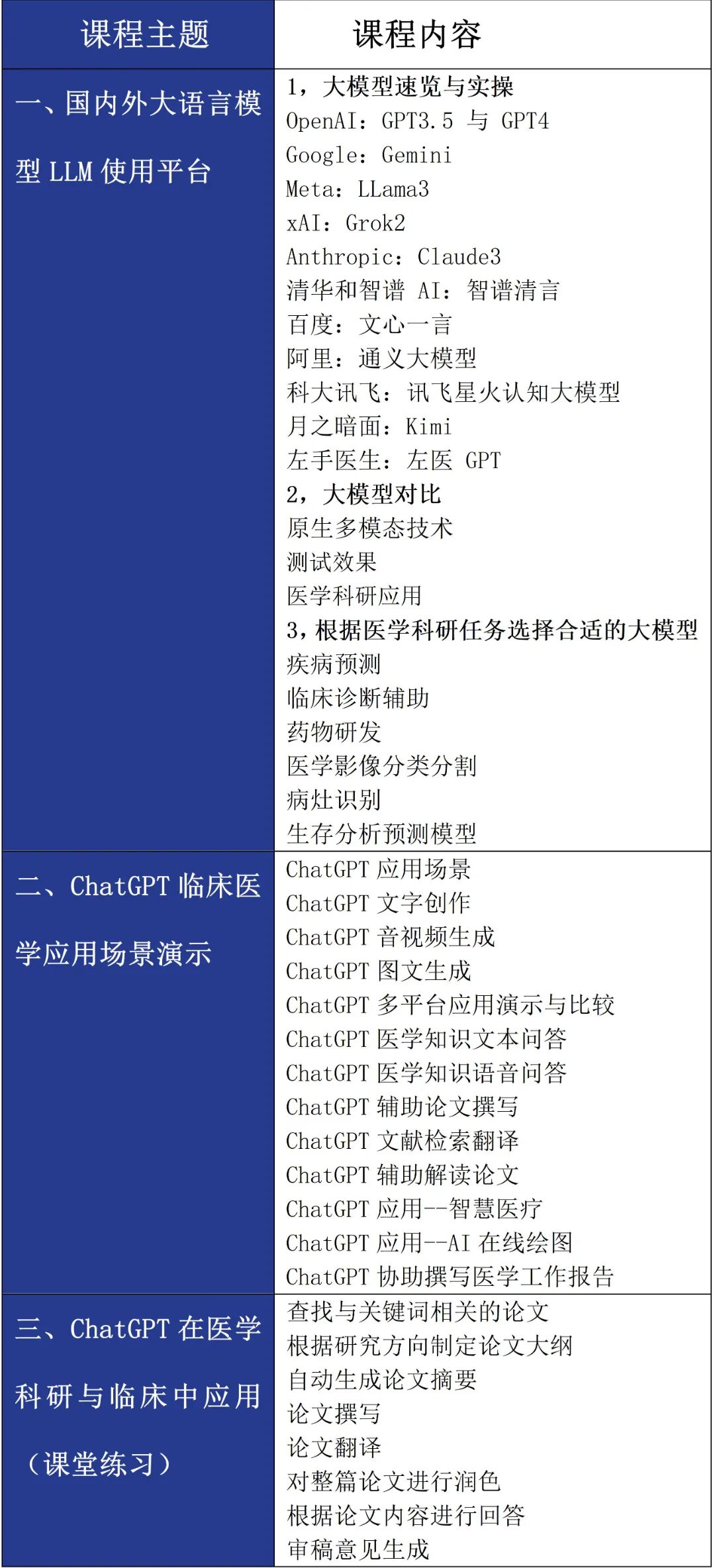 | 课程主题 | 课程内容 |
|---|---|
| 一、国内外大语言模型 LLM 使用平台 | 1，大模型速览与实操<br>OpenAI：GPT3.5 与 GPT4<br>Google：Gemini<br>Meta：LLama3<br>xAI：Grok2<br>Anthropic：Claude3<br>清华和智谱 AI：智谱清言<br>百度：文心一言<br>阿里：通义大模型<br>科大讯飞：讯飞星火认知大模型<br>月之暗面：Kimi<br>左手医生：左医 GPT<br>2，大模型对比<br>原生多模态技术<br>测试效果<br>医学科研应用<br>3，根据医学科研任务选择合适的大模型<br>疾病预测<br>临床诊断辅助<br>药物研发<br>医学影像分类分割<br>病灶识别<br>生存分析预测模型 |
| 二、ChatGPT 临床医学应用场景演示 | ChatGPT 应用场景<br>ChatGPT 文字创作<br>ChatGPT 音视频生成<br>ChatGPT 图文生成<br>ChatGPT 多平台应用演示与比较<br>ChatGPT 医学知识文本问答<br>ChatGPT 医学知识语音问答<br>ChatGPT 辅助论文撰写<br>ChatGPT 文献检索翻译<br>ChatGPT 辅助解读论文<br>ChatGPT 应用--智慧医疗<br>ChatGPT 应用--AI 在线绘图<br>ChatGPT 协助撰写医学工作报告 |
| 三、ChatGPT 在医学科研与临床中应用（课堂练习） | 查找与关键词相关的论文<br>根据研究方向制定论文大纲<br>自动生成论文摘要<br>论文撰写<br>论文翻译<br>对整篇论文进行润色<br>根据论文内容进行回答<br>审稿意见生成 |